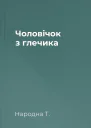 Чоловічок
з глечика

Народна Т.